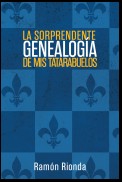 LA SORPRENDENTE
GENEALOGÍA
DE MIS TATARABUELOS

Ramón Rionda